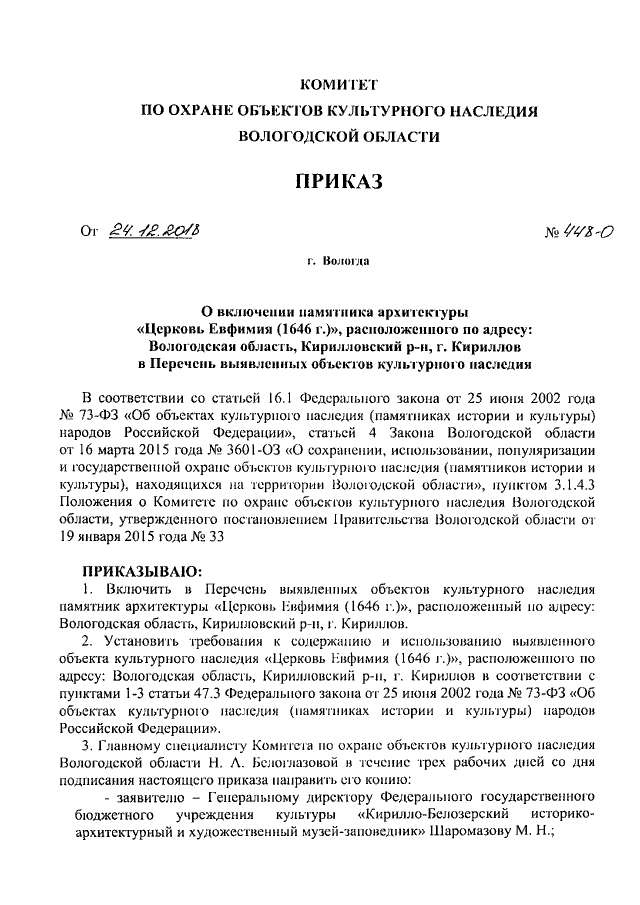 КОМИТЕТ
ПО ОХРАНЕ ОБЪЕКТОВ КУЛЬТУРНОГО НАСЛЕДИЯ
ВОЛОГОДСКОЙ ОБЛАСТИ

ПРИКАЗ

От 24.12.2018 № 448-О

г. Вологда

О включении памятника архитектуры «Церковь Евфимия (1646 г.)», расположенного по адресу: Вологодская область, Кирилловский р-н, г. Кириллов в Перечень выявленных объектов культурного наследия

В соответствии со статьей 16.1 Федерального закона от 25 июня 2002 года № 73-ФЗ «Об объектах культурного наследия (памятниках истории и культуры) народов Российской Федерации», статьей 4 Закона Вологодской области от 16 марта 2015 года № 3601-ОЗ «О сохранении, использовании, популяризации и государственной охране объектов культурного наследия (памятников истории и культуры), находящихся на территории Вологодской области», пунктом 3.1.4.3 Положения о Комитете по охране объектов культурного наследия Вологодской области, утвержденного постановлением Правительства Вологодской области от 19 января 2015 года № 33

ПРИКАЗЫВАЮ:
1. Включить в Перечень выявленных объектов культурного наследия памятник архитектуры «Церковь Евфимия (1646 г.)», расположенный по адресу: Вологодская область, Кирилловский р-н, г. Кириллов.
2. Установить требования к содержанию и использованию выявленного объекта культурного наследия «Церковь Евфимия (1646 г.)», расположенного по адресу: Вологодская область, Кирилловский р-н, г. Кириллов в соответствии с пунктами 1-3 статьи 47.3 Федерального закона от 25 июня 2002 года № 73-ФЗ «Об объектах культурного наследия (памятниках истории и культуры) народов Российской Федерации».
3. Главному специалисту Комитета по охране объектов культурного наследия Вологодской области Н. А. Белоглазовой в течение трех рабочих дней со дня подписания настоящего приказа направить его копию:
- заявителю – Генеральному директору Федерального государственного бюджетного учреждения культуры «Кирилло-Белозерский историко-архитектурный и художественный музей-заповедник» Шаромазову М. Н.;